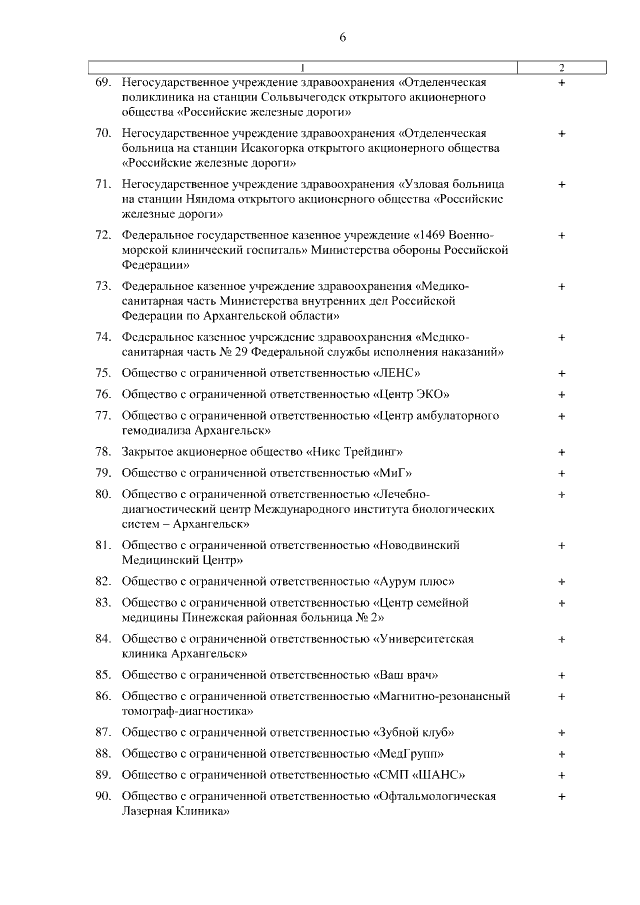 6

| 1 | 2 |
|---|---|
| 69. Негосударственное учреждение здравоохранения «Отделенческая поликлиника на станции Сольвычегодск открытого акционерного общества «Российские железные дороги» | + |
| 70. Негосударственное учреждение здравоохранения «Отделенческая больница на станции Исакогорка открытого акционерного общества «Российские железные дороги» | + |
| 71. Негосударственное учреждение здравоохранения «Узловая больница на станции Няндома открытого акционерного общества «Российские железные дороги» | + |
| 72. Федеральное государственное казенное учреждение «1469 Военно-морской клинический госпиталь» Министерства обороны Российской Федерации» | + |
| 73. Федеральное казенное учреждение здравоохранения «Медико-санитарная часть Министерства внутренних дел Российской Федерации по Архангельской области» | + |
| 74. Федеральное казенное учреждение здравоохранения «Медико-санитарная часть № 29 Федеральной службы исполнения наказаний» | + |
| 75. Общество с ограниченной ответственностью «ЛЕНС» | + |
| 76. Общество с ограниченной ответственностью «Центр ЭКО» | + |
| 77. Общество с ограниченной ответственностью «Центр амбулаторного гемодиализа Архангельск» | + |
| 78. Закрытое акционерное общество «Никс Трейдинг» | + |
| 79. Общество с ограниченной ответственностью «МиГ» | + |
| 80. Общество с ограниченной ответственностью «Лечебно-диагностический центр Международного института биологических систем – Архангельск» | + |
| 81. Общество с ограниченной ответственностью «Новодвинский Медицинский Центр» | + |
| 82. Общество с ограниченной ответственностью «Аурум плюс» | + |
| 83. Общество с ограниченной ответственностью «Центр семейной медицины Пинежская районная больница № 2» | + |
| 84. Общество с ограниченной ответственностью «Университетская клиника Архангельск» | + |
| 85. Общество с ограниченной ответственностью «Ваш врач» | + |
| 86. Общество с ограниченной ответственностью «Магнитно-резонансный томограф-диагностика» | + |
| 87. Общество с ограниченной ответственностью «Зубной клуб» | + |
| 88. Общество с ограниченной ответственностью «МедГрупп» | + |
| 89. Общество с ограниченной ответственностью «СМП «ШАНС» | + |
| 90. Общество с ограниченной ответственностью «Офтальмологическая Лазерная Клиника» | + |